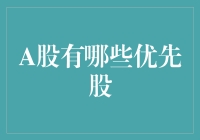 A股有哪些优先股